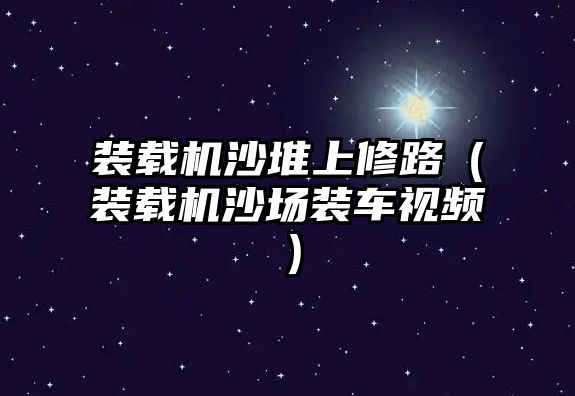 装载机沙堆上修路（装载机沙场装车视频）